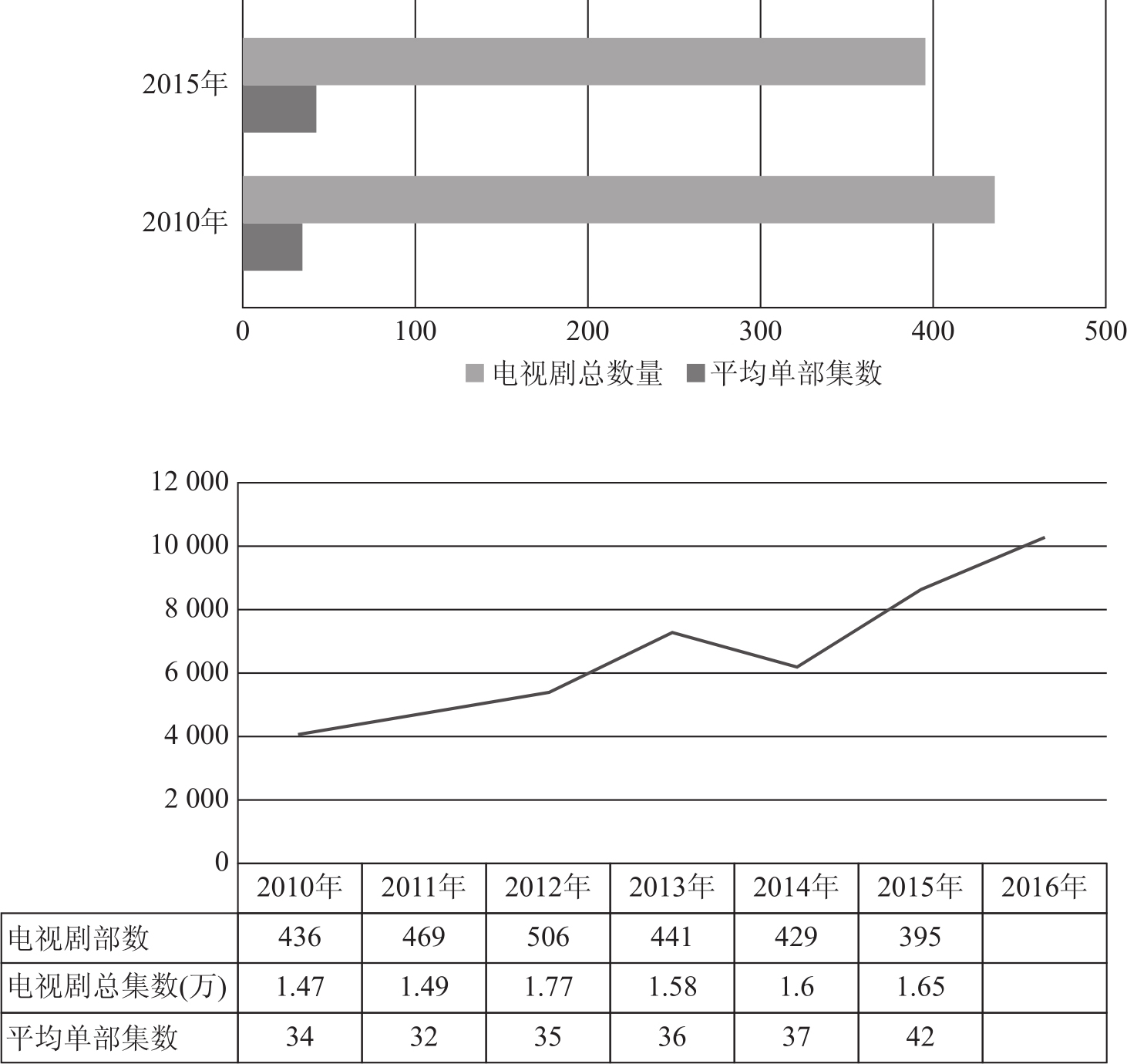 2015年

2010年

0 100 200 300 400 500

电视剧总数量 平均单部集数

12 000
10 000
8 000
6 000
4 000
2 000
0

| | 2010年 | 2011年 | 2012年 | 2013年 | 2014年 | 2015年 | 2016年 |
|---|---|---|---|---|---|---|---|
| 电视剧部数 | 436 | 469 | 506 | 441 | 429 | 395 | |
| 电视剧总集数(万) | 1.47 | 1.49 | 1.77 | 1.58 | 1.6 | 1.65 | |
| 平均单部集数 | 34 | 32 | 35 | 36 | 37 | 42 | |